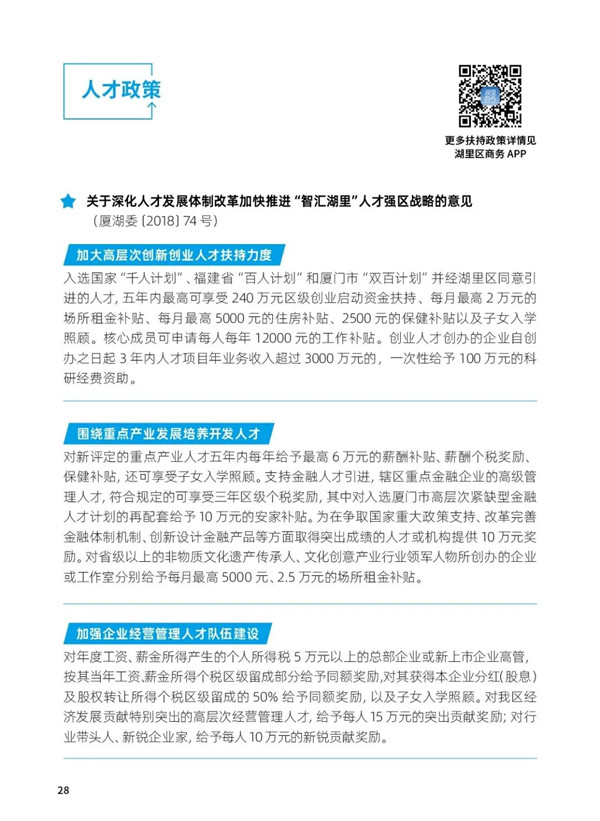 人才政策

更多扶持政策详情见
湖里区商务 APP

关于深化人才发展体制改革加快推进“智汇湖里”人才强区战略的意见
（厦湖委〔2018〕74 号）

加大高层次创新创业人才扶持力度

入选国家“千人计划”、福建省“百人计划”和厦门市“双百计划”并经湖里区同意引进的人才，五年内最高可享受 240 万元区级创业启动资金扶持、每月最高 2 万元的场所租金补贴、每月最高 5000 元的住房补贴、2500 元的保健补贴以及子女入学照顾。核心成员可申请每人每年 12000 元的工作补贴。创业人才创办的企业自创办之日起 3 年内人才项目年业务收入超过 3000 万元的，一次性给予 100 万元的科研经费资助。

围绕重点产业发展培养开发人才

对新评定的重点产业人才五年内每年给予最高 6 万元的薪酬补贴、薪酬个税奖励、保健补贴，还可享受子女入学照顾。支持金融人才引进，辖区重点金融企业的高级管理人才，符合规定的可享受三年区级个税奖励，其中对入选厦门市高层次紧缺型金融人才计划的再配套给予 10 万元的安家补贴。为在争取国家重大政策支持、改革完善金融体制机制、创新设计金融产品等方面取得突出成绩的人才或机构提供 10 万元奖励。对省级以上的非物质文化遗产传承人、文化创意产业行业领军人物所创办的企业或工作室分别给予每月最高 5000 元、2.5 万元的场所租金补贴。

加强企业经营管理人才队伍建设

对年度工资、薪金所得产生的个人所得税 5 万元以上的总部企业或新上市企业高管，按其当年工资、薪金所得个税区级留成部分给予同额奖励，对其获得本企业分红（股息）及股权转让所得个税区级留成的 50% 给予同额奖励，以及子女入学照顾。对我区经济发展贡献特别突出的高层次经营管理人才，给予每人 15 万元的突出贡献奖励；对行业带头人、新锐企业家，给予每人 10 万元的新锐贡献奖励。

28